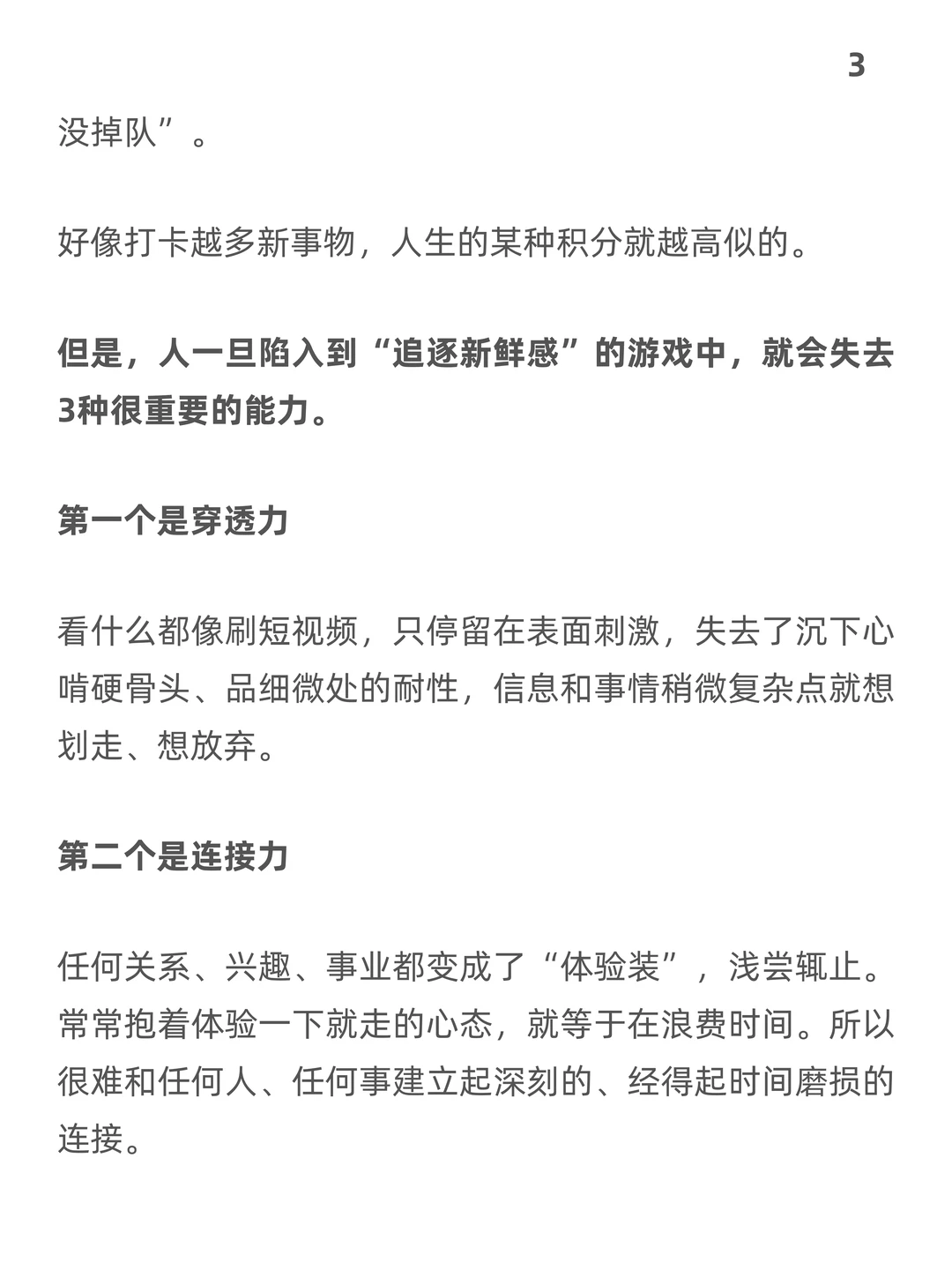 3

没掉队”。

好像打卡越多新事物，人生的某种积分就越高似的。

但是，人一旦陷入到“追逐新鲜感”的游戏中，就会失去3种很重要的能力。

第一个是穿透力

看什么都像刷短视频，只停留在表面刺激，失去了沉下心啃硬骨头、品细微处的耐性，信息和事情稍微复杂点就想划走、想放弃。

第二个是连接力

任何关系、兴趣、事业都变成了“体验装”，浅尝辄止。常常抱着体验一下就走的心态，就等于在浪费时间。所以很难和任何人、任何事建立起深刻的、经得起时间磨损的连接。